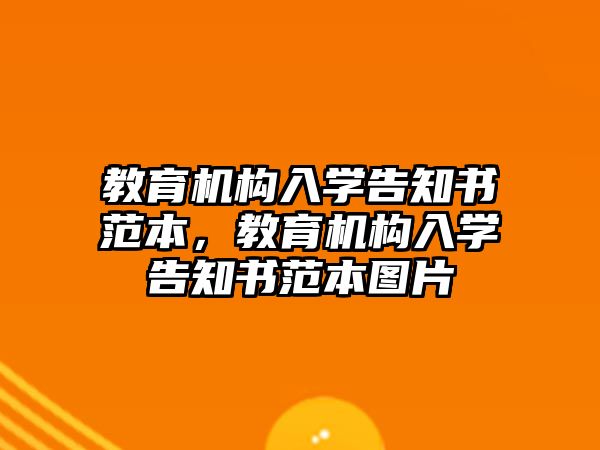 教育机构入学告知书范本，教育机构入学告知书范本图片